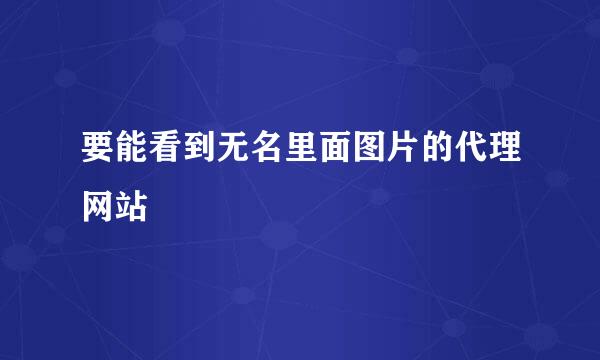 要能看到无名里面图片的代理网站